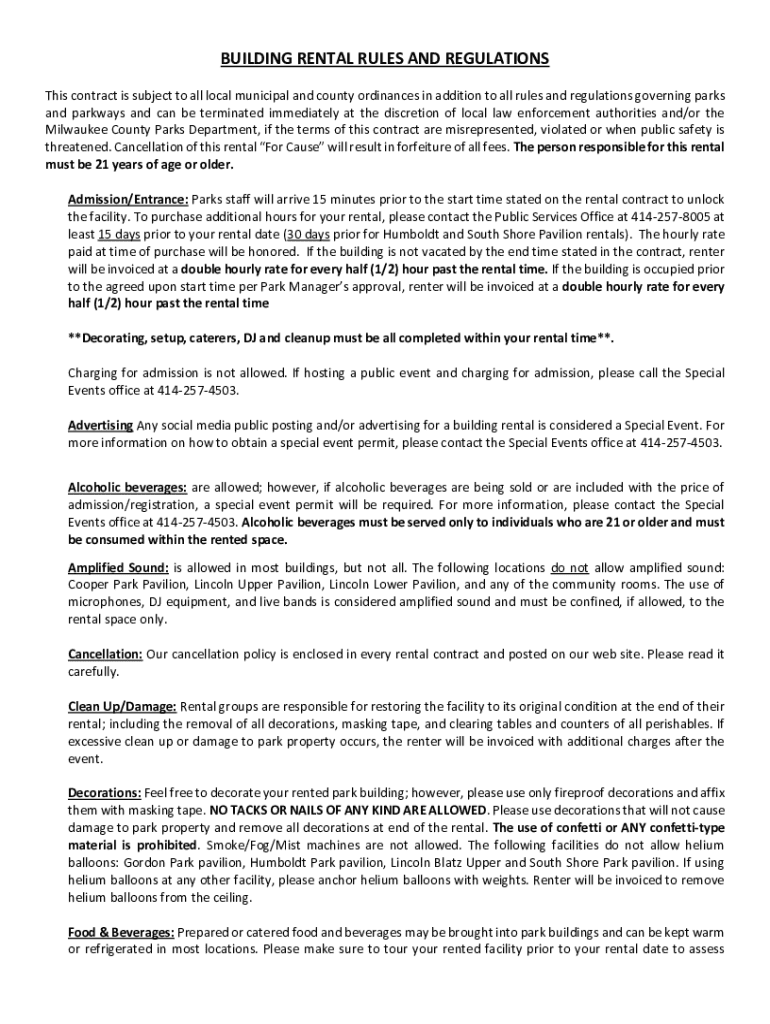 BUILDING RENTAL RULES AND REGULATIONS

This contract is subject to all local municipal and county ordinances in addition to all rules and regulations governing parks and parkways and can be terminated immediately at the discretion of local law enforcement authorities and/or the Milwaukee County Parks Department, if the terms of this contract are misrepresented, violated or when public safety is threatened. Cancellation of this rental "For Cause" will result in forfeiture of all fees. The person responsible for this rental must be 21 years of age or older.

Admission/Entrance: Parks staff will arrive 15 minutes prior to the start time stated on the rental contract to unlock the facility. To purchase additional hours for your rental, please contact the Public Services Office at 414-257-8005 at least 15 days prior to your rental date (30 days prior for Humboldt and South Shore Pavilion rentals). The hourly rate paid at time of purchase will be honored. If the building is not vacated by the end time stated in the contract, renter will be invoiced at a double hourly rate for every half (1/2) hour past the rental time. If the building is occupied prior to the agreed upon start time per Park Manager's approval, renter will be invoiced at a double hourly rate for every half (1/2) hour past the rental time

**Decorating, setup, caterers, DJ and cleanup must be all completed within your rental time**.

Charging for admission is not allowed. If hosting a public event and charging for admission, please call the Special Events office at 414-257-4503.

Advertising Any social media public posting and/or advertising for a building rental is considered a Special Event. For more information on how to obtain a special event permit, please contact the Special Events office at 414-257-4503.

Alcoholic beverages: are allowed; however, if alcoholic beverages are being sold or are included with the price of admission/registration, a special event permit will be required. For more information, please contact the Special Events office at 414-257-4503. Alcoholic beverages must be served only to individuals who are 21 or older and must be consumed within the rented space.

Amplified Sound: is allowed in most buildings, but not all. The following locations do not allow amplified sound: Cooper Park Pavilion, Lincoln Upper Pavilion, Lincoln Lower Pavilion, and any of the community rooms. The use of microphones, DJ equipment, and live bands is considered amplified sound and must be confined, if allowed, to the rental space only.

Cancellation: Our cancellation policy is enclosed in every rental contract and posted on our web site. Please read it carefully.

Clean Up/Damage: Rental groups are responsible for restoring the facility to its original condition at the end of their rental; including the removal of all decorations, masking tape, and clearing tables and counters of all perishables. If excessive clean up or damage to park property occurs, the renter will be invoiced with additional charges after the event.

Decorations: Feel free to decorate your rented park building; however, please use only fireproof decorations and affix them with masking tape. NO TACKS OR NAILS OF ANY KIND ARE ALLOWED. Please use decorations that will not cause damage to park property and remove all decorations at end of the rental. The use of confetti or ANY confetti-type material is prohibited. Smoke/Fog/Mist machines are not allowed. The following facilities do not allow helium balloons: Gordon Park pavilion, Humboldt Park pavilion, Lincoln Blatz Upper and South Shore Park pavilion. If using helium balloons at any other facility, please anchor helium balloons with weights. Renter will be invoiced to remove helium balloons from the ceiling.

Food & Beverages: Prepared or catered food and beverages may be brought into park buildings and can be kept warm or refrigerated in most locations. Please make sure to tour your rented facility prior to your rental date to assess